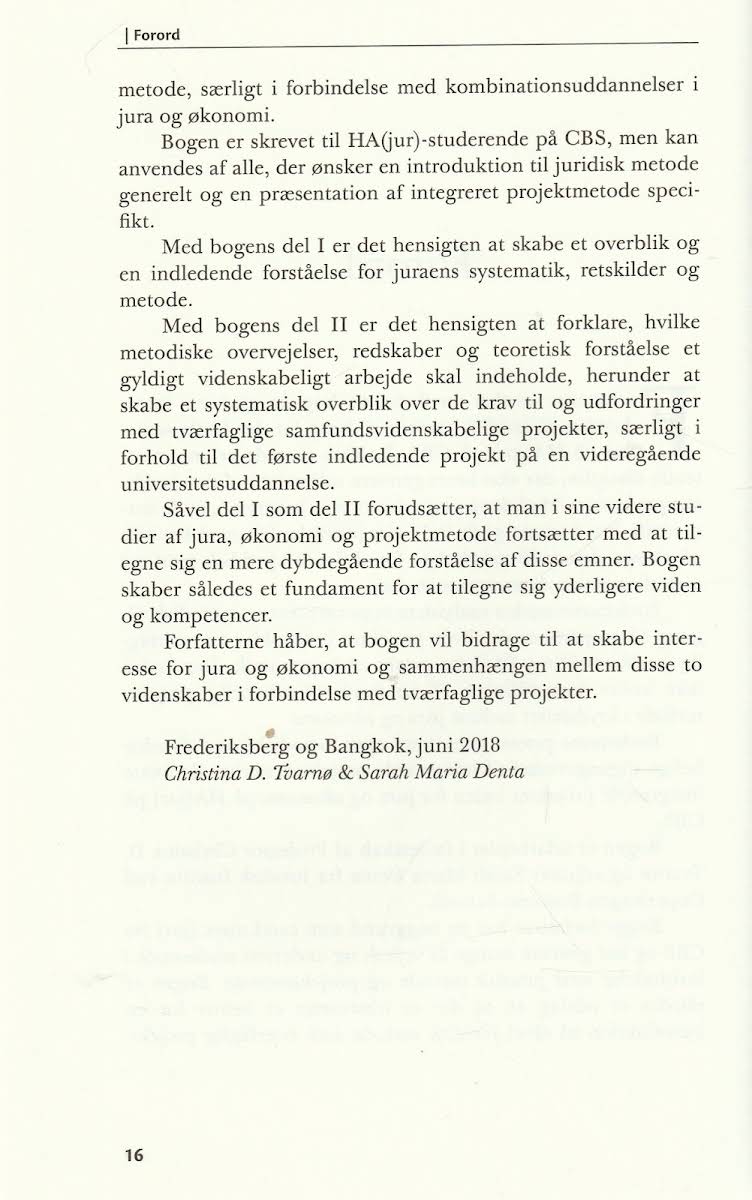 | Forord

metode, særligt i forbindelse med kombinationsuddannelser i jura og økonomi.

Bogen er skrevet til HA(jur)-studerende på CBS, men kan anvendes af alle, der ønsker en introduktion til juridisk metode generelt og en præsentation af integreret projektmetode specifikt.

Med bogens del I er det hensigten at skabe et overblik og en indledende forståelse for juraens systematik, retskilder og metode.

Med bogens del II er det hensigten at forklare, hvilke metodiske overvejelser, redskaber og teoretisk forståelse et gyldigt videnskabeligt arbejde skal indeholde, herunder at skabe et systematisk overblik over de krav til og udfordringer med tværfaglige samfundsvidenskabelige projekter, særligt i forhold til det første indledende projekt på en videregående universitetsuddannelse.

Såvel del I som del II forudsætter, at man i sine videre studier af jura, økonomi og projektmetode fortsætter med at tilegne sig en mere dybdegående forståelse af disse emner. Bogen skaber således et fundament for at tilegne sig yderligere viden og kompetencer.

Forfatterne håber, at bogen vil bidrage til at skabe interesse for jura og økonomi og sammenhængen mellem disse to videnskaber i forbindelse med tværfaglige projekter.

Frederiksberg og Bangkok, juni 2018
Christina D. Tvarnø & Sarah Maria Denta

16